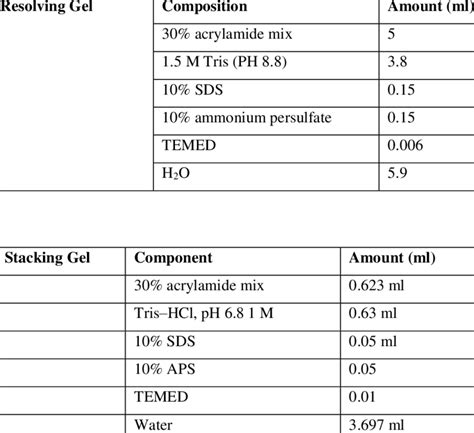 | Resolving Gel | Composition | Amount (ml) |
|---|---|---|
| | 30% acrylamide mix | 5 |
| | 1.5 M Tris (PH 8.8) | 3.8 |
| | 10% SDS | 0.15 |
| | 10% ammonium persulfate | 0.15 |
| | TEMED | 0.006 |
| | $H_2O$ | 5.9 |

| Stacking Gel | Component | Amount (ml) |
|---|---|---|
| | 30% acrylamide mix | 0.623 ml |
| | Tris–HCl, pH 6.8 1 M | 0.63 ml |
| | 10% SDS | 0.05 ml |
| | 10% APS | 0.05 |
| | TEMED | 0.01 |
| | Water | 3.697 ml |